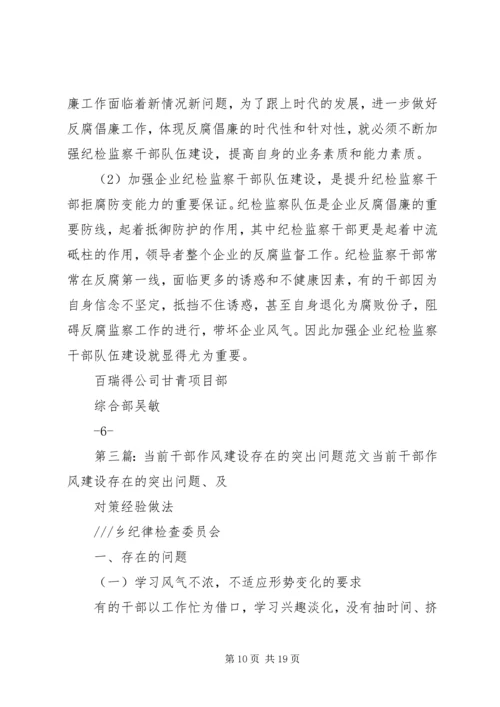 廉工作面临着新情况新问题，为了跟上时代的发展，进一步做好反腐倡廉工作，体现反腐倡廉的时代性和针对性，就必须不断加强纪检监察干部队伍建设，提高自身的业务素质和能力素质。

（2）加强企业纪检监察干部队伍建设，是提升纪检监察干部拒腐防变能力的重要保证。纪检监察队伍是企业反腐倡廉的重要防线，起着抵御防护的作用，其中纪检监察干部更是起着中流砥柱的作用，领导者整个企业的反腐监督工作。纪检监察干部常常在反腐第一线，面临更多的诱惑和不健康因素，有的干部因为自身信念不坚定，抵挡不住诱惑，甚至自身退化为腐败份子，阻碍反腐监察工作的进行，带坏企业风气。因此加强企业纪检监察干部队伍建设就显得尤为重要。

百瑞得公司甘青项目部

综合部吴敏

-6-

第三篇：当前干部作风建设存在的突出问题范文当前干部作风建设存在的突出问题、及

对策经验做法

///乡纪律检查委员会

一、存在的问题

（一）学习风气不浓，不适应形势变化的要求

有的干部以工作忙为借口，学习兴趣淡化，没有抽时间、挤

第 10 页 共 19 页